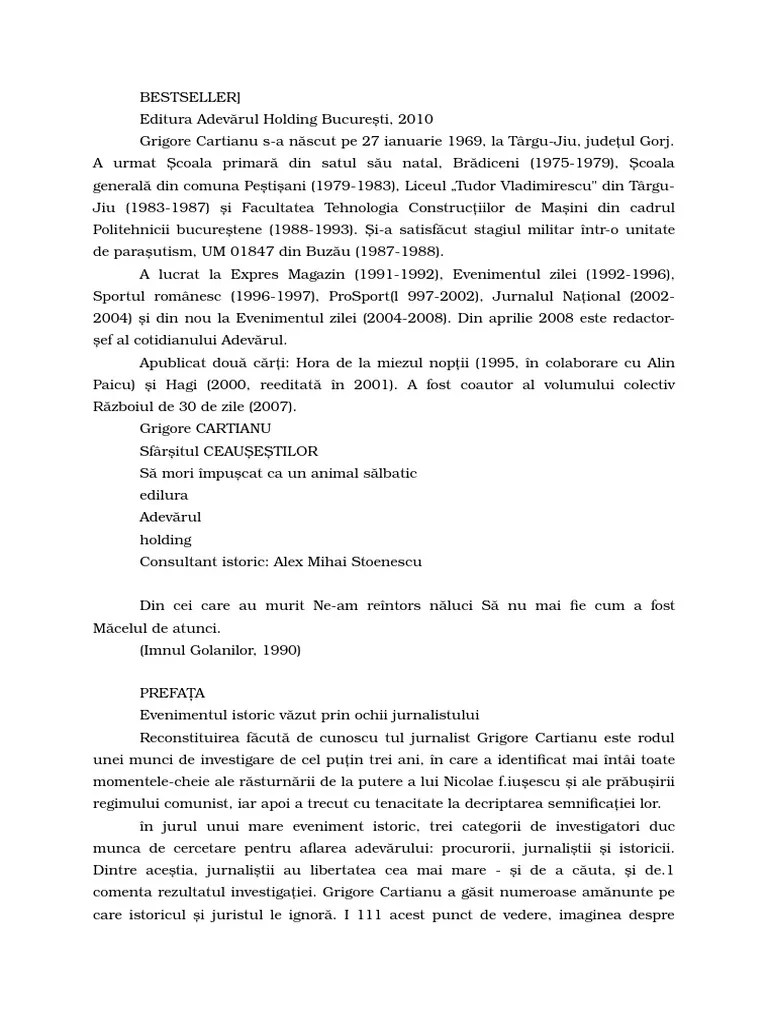 BESTSELLER]

Editura Adevărul Holding București, 2010

Grigore Cartianu s-a născut pe 27 ianuarie 1969, la Târgu-Jiu, județul Gorj. A urmat Școala primară din satul său natal, Brădiceni (1975-1979), Școala generală din comuna Peștișani (1979-1983), Liceul „Tudor Vladimirescu" din Târgu-Jiu (1983-1987) și Facultatea Tehnologia Construcțiilor de Mașini din cadrul Politehnicii bucureștene (1988-1993). Și-a satisfăcut stagiul militar într-o unitate de parașutism, UM 01847 din Buzău (1987-1988).

A lucrat la Expres Magazin (1991-1992), Evenimentul zilei (1992-1996), Sportul românesc (1996-1997), ProSport(l 997-2002), Jurnalul Național (2002-2004) și din nou la Evenimentul zilei (2004-2008). Din aprilie 2008 este redactor-șef al cotidianului Adevărul.

Apublicat două cărți: Hora de la miezul nopții (1995, în colaborare cu Alin Paicu) și Hagi (2000, reeditată în 2001). A fost coautor al volumului colectiv Războiul de 30 de zile (2007).

Grigore CARTIANU

Sfârșitul CEAUȘEȘTILOR

Să mori împușcat ca un animal sălbatic

edilura

Adevărul

holding

Consultant istoric: Alex Mihai Stoenescu

Din cei care au murit Ne-am reîntors năluci Să nu mai fie cum a fost Măcelul de atunci.

(Imnul Golanilor, 1990)

PREFAȚA

Evenimentul istoric văzut prin ochii jurnalistului

Reconstituirea făcută de cunoscu tul jurnalist Grigore Cartianu este rodul unei munci de investigare de cel puțin trei ani, în care a identificat mai întâi toate momentele-cheie ale răsturnării de la putere a lui Nicolae f.iușescu și ale prăbușirii regimului comunist, iar apoi a trecut cu tenacitate la decriptarea semnificației lor.

în jurul unui mare eveniment istoric, trei categorii de investigatori duc munca de cercetare pentru aflarea adevărului: procurorii, jurnaliștii și istoricii. Dintre aceștia, jurnaliștii au libertatea cea mai mare - și de a căuta, și de.1 comenta rezultatul investigației. Grigore Cartianu a găsit numeroase amănunte pe care istoricul și juristul le ignoră. I 111 acest punct de vedere, imaginea despre